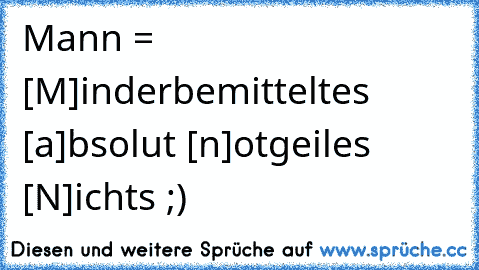 Mann = [M]inderbemitteltes [a]bsolut [n]otgeiles [N]ichts ;)

Diesen und weitere Sprüche auf www.sprüche.cc